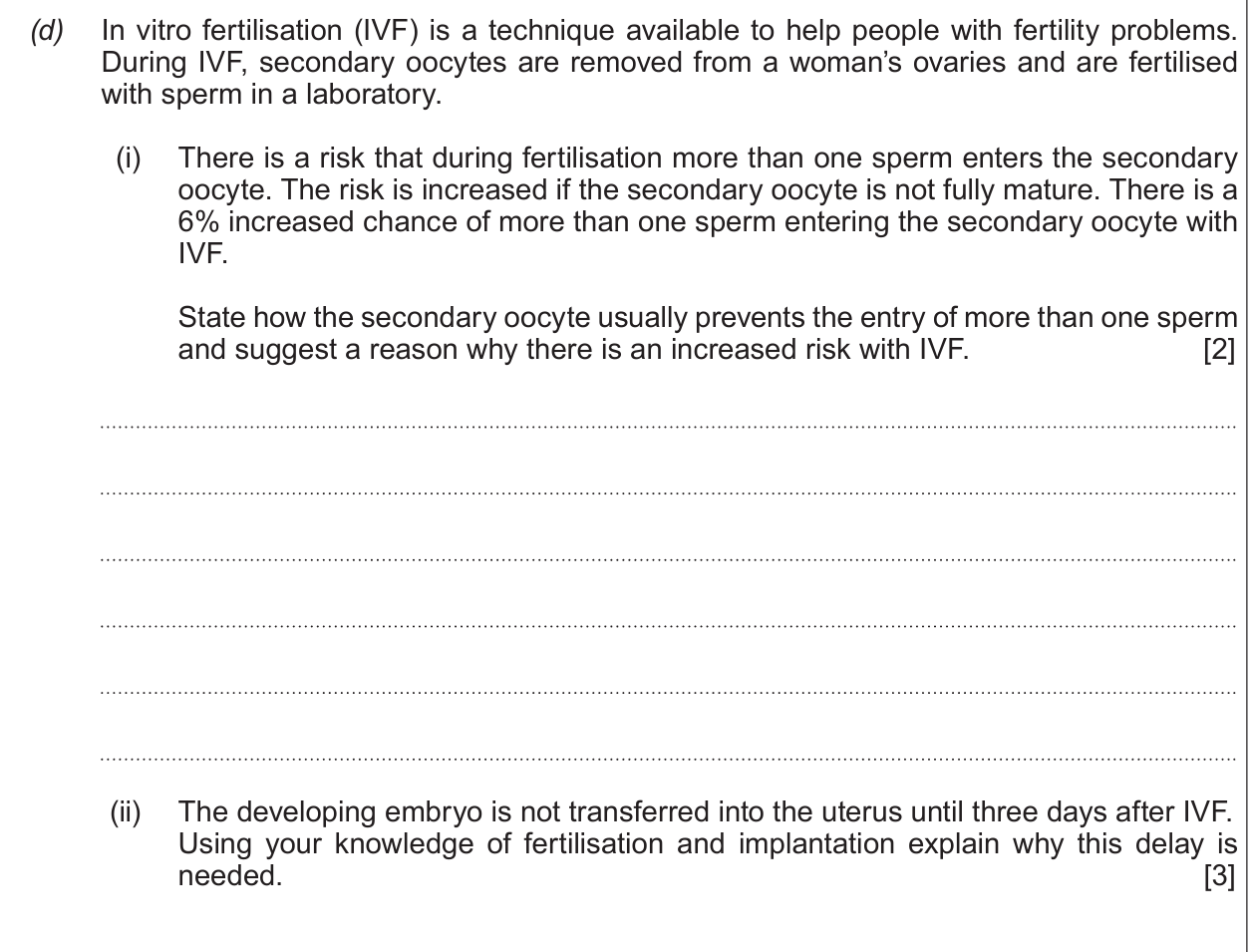 (d) In vitro fertilisation (IVF) is a technique available to help people with fertility problems. During IVF, secondary oocytes are removed from a woman's ovaries and are fertilised with sperm in a laboratory.

(i) There is a risk that during fertilisation more than one sperm enters the secondary oocyte. The risk is increased if the secondary oocyte is not fully mature. There is a 6% increased chance of more than one sperm entering the secondary oocyte with IVF.

State how the secondary oocyte usually prevents the entry of more than one sperm and suggest a reason why there is an increased risk with IVF. [2]

(ii) The developing embryo is not transferred into the uterus until three days after IVF. Using your knowledge of fertilisation and implantation explain why this delay is needed. [3]